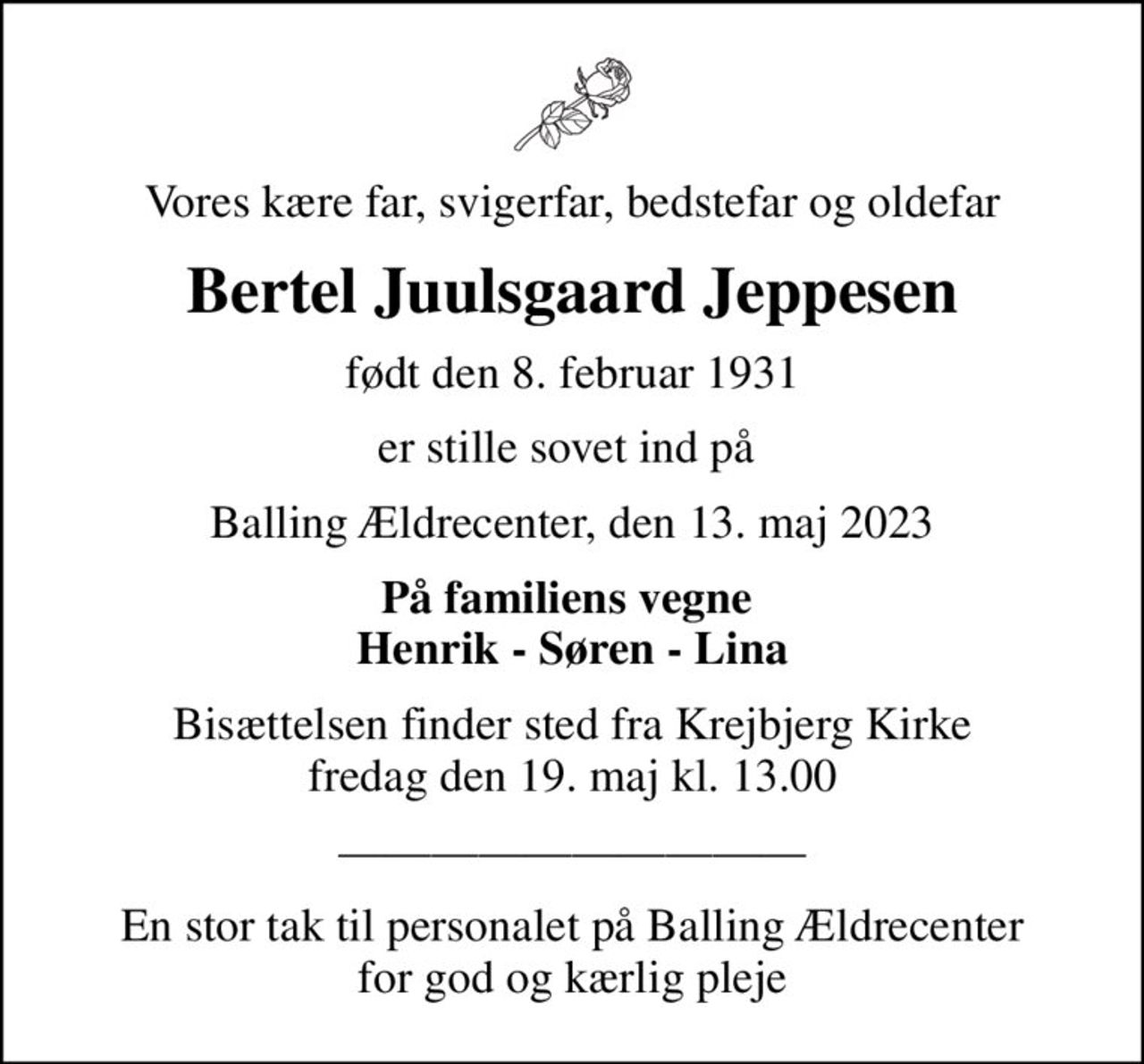 Vores kære far, svigerfar, bedstefar og oldefar

Bertel Juulsgaard Jeppesen

født den 8. februar 1931

er stille sovet ind på

Balling Ældrecenter, den 13. maj 2023

På familiens vegne
Henrik - Søren - Lina

Bisættelsen finder sted fra Krejbjerg Kirke
fredag den 19. maj kl. 13.00

En stor tak til personalet på Balling Ældrecenter
for god og kærlig pleje